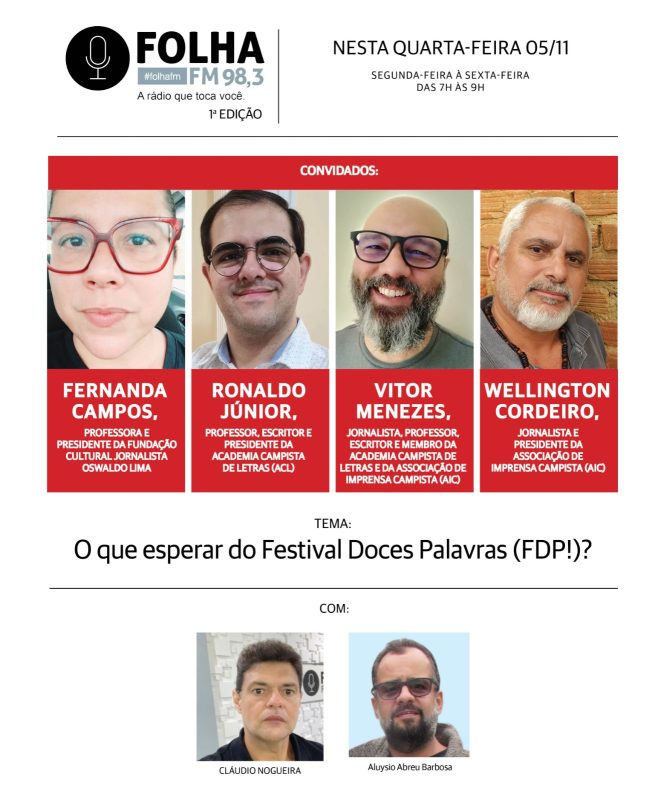 FOLHA
#folhafm FM 98,3
A rádio que toca você.
1ª EDIÇÃO

NESTA QUARTA-FEIRA 05/11
SEGUNDA-FEIRA À SEXTA-FEIRA
DAS 7H ÀS 9H

CONVIDADOS:

FERNANDA CAMPOS,
PROFESSORA E PRESIDENTE DA FUNDAÇÃO CULTURAL JORNALISTA OSWALDO LIMA

RONALDO JÚNIOR,
PROFESSOR, ESCRITOR E PRESIDENTE DA ACADEMIA CAMPISTA DE LETRAS (ACL)

VITOR MENEZES,
JORNALISTA, PROFESSOR, ESCRITOR E MEMBRO DA ACADEMIA CAMPISTA DE LETRAS E DA ASSOCIAÇÃO DE IMPRENSA CAMPISTA (AIC)

WELLINGTON CORDEIRO,
JORNALISTA E PRESIDENTE DA ASSOCIAÇÃO DE IMPRENSA CAMPISTA (AIC)

TEMA:
O que esperar do Festival Doces Palavras (FDP!)?

COM:

CLÁUDIO NOGUEIRA

Aluysio Abreu Barbosa